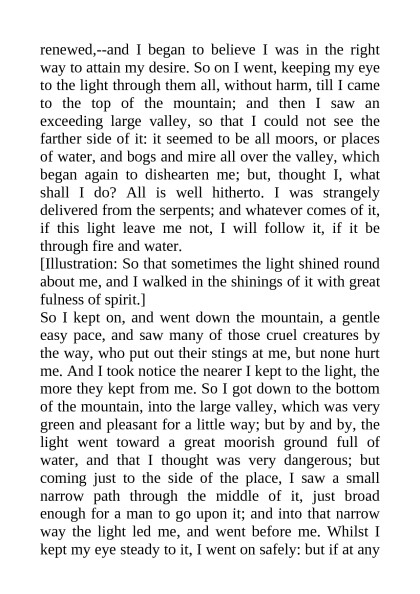 renewed,--and I began to believe I was in the right way to attain my desire. So on I went, keeping my eye to the light through them all, without harm, till I came to the top of the mountain; and then I saw an exceeding large valley, so that I could not see the farther side of it: it seemed to be all moors, or places of water, and bogs and mire all over the valley, which began again to dishearten me; but, thought I, what shall I do? All is well hitherto. I was strangely delivered from the serpents; and whatever comes of it, if this light leave me not, I will follow it, if it be through fire and water.

[Illustration: So that sometimes the light shined round about me, and I walked in the shinings of it with great fulness of spirit.]

So I kept on, and went down the mountain, a gentle easy pace, and saw many of those cruel creatures by the way, who put out their stings at me, but none hurt me. And I took notice the nearer I kept to the light, the more they kept from me. So I got down to the bottom of the mountain, into the large valley, which was very green and pleasant for a little way; but by and by, the light went toward a great moorish ground full of water, and that I thought was very dangerous; but coming just to the side of the place, I saw a small narrow path through the middle of it, just broad enough for a man to go upon it; and into that narrow way the light led me, and went before me. Whilst I kept my eye steady to it, I went on safely: but if at any